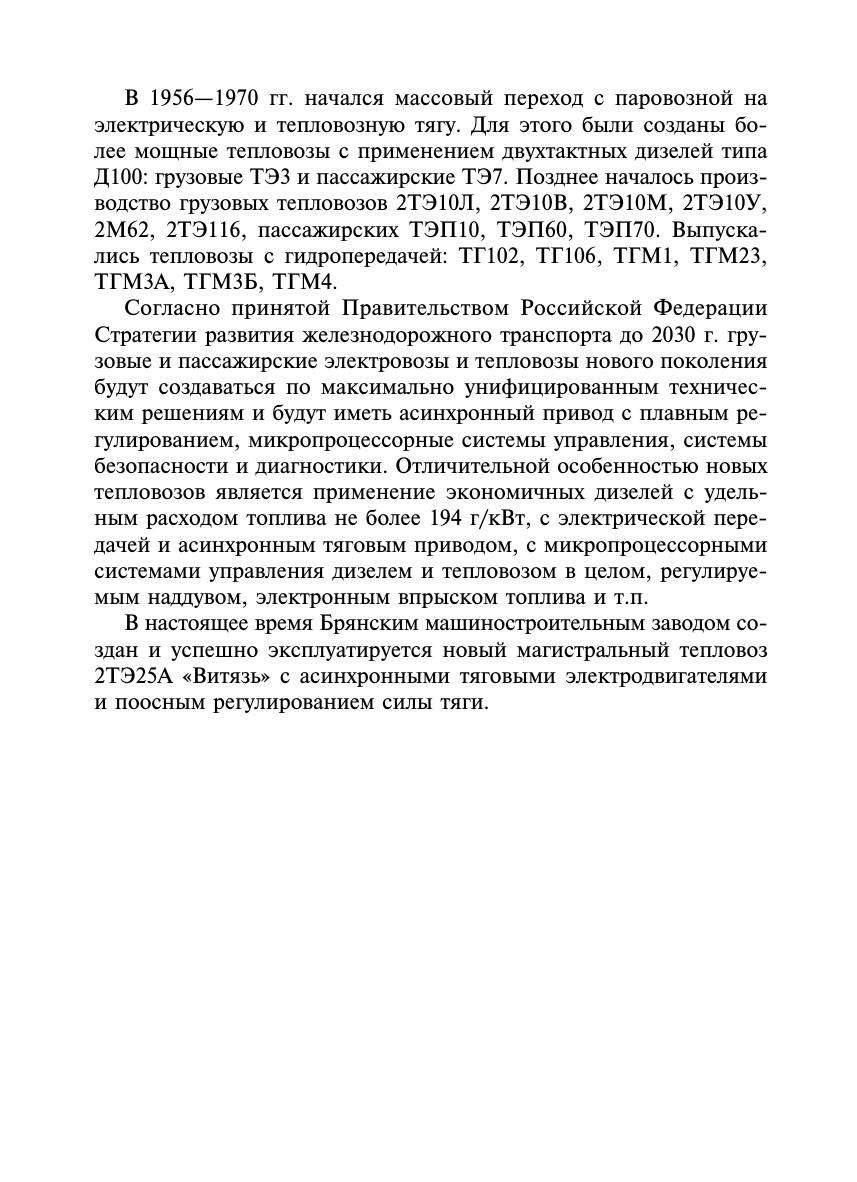 В 1956—1970 гг. начался массовый переход с паровозной на электрическую и тепловозную тягу. Для этого были созданы более мощные тепловозы с применением двухтактных дизелей типа Д100: грузовые ТЭ3 и пассажирские ТЭ7. Позднее началось производство грузовых тепловозов 2ТЭ10Л, 2ТЭ10В, 2ТЭ10М, 2ТЭ10У, 2М62, 2ТЭ116, пассажирских ТЭП10, ТЭП60, ТЭП70. Выпускались тепловозы с гидропередачей: ТГ102, ТГ106, ТГМ1, ТГМ23, ТГМ3А, ТГМ3Б, ТГМ4.

Согласно принятой Правительством Российской Федерации Стратегии развития железнодорожного транспорта до 2030 г. грузовые и пассажирские электровозы и тепловозы нового поколения будут создаваться по максимально унифицированным техническим решениям и будут иметь асинхронный привод с плавным регулированием, микропроцессорные системы управления, системы безопасности и диагностики. Отличительной особенностью новых тепловозов является применение экономичных дизелей с удельным расходом топлива не более 194 г/кВт, с электрической передачей и асинхронным тяговым приводом, с микропроцессорными системами управления дизелем и тепловозом в целом, регулируемым наддувом, электронным впрыском топлива и т.п.

В настоящее время Брянским машиностроительным заводом создан и успешно эксплуатируется новый магистральный тепловоз 2ТЭ25А «Витязь» с асинхронными тяговыми электродвигателями и поосным регулированием силы тяги.